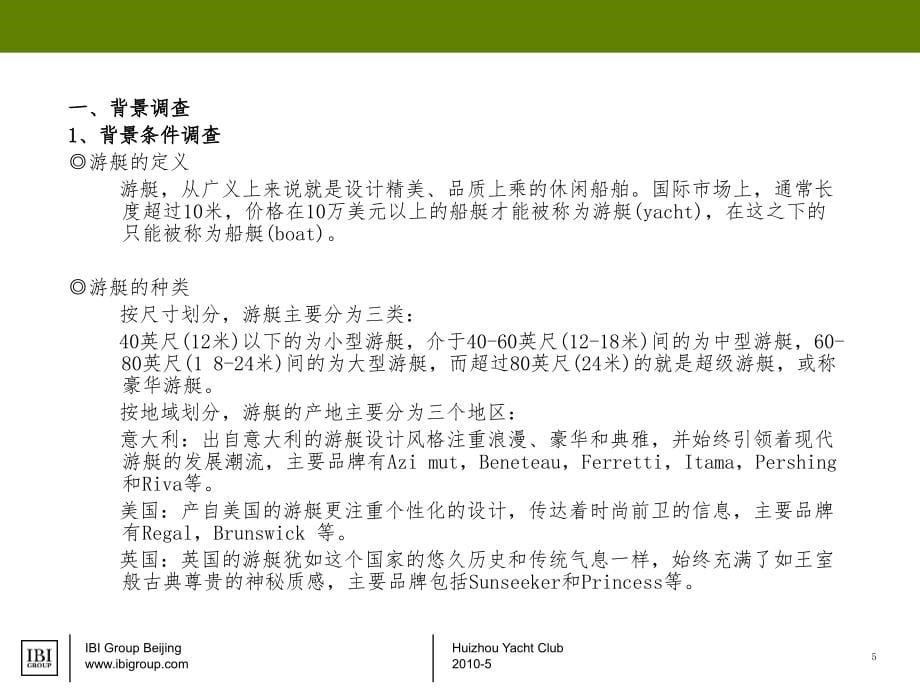 一、背景调查
1、背景条件调查
◎游艇的定义

游艇，从广义上来说就是设计精美、品质上乘的休闲船舶。国际市场上，通常长度超过10米，价格在10万美元以上的船艇才能被称为游艇(yacht)，在这之下的只能被称为船艇(boat)。

◎游艇的种类

按尺寸划分，游艇主要分为三类：

40英尺(12米)以下的为小型游艇，介于40-60英尺(12-18米)间的为中型游艇，60-80英尺(1 8-24米)间的为大型游艇，而超过80英尺(24米)的就是超级游艇，或称豪华游艇。

按地域划分，游艇的产地主要分为三个地区：

意大利：出自意大利的游艇设计风格注重浪漫、豪华和典雅，并始终引领着现代游艇的发展潮流，主要品牌有Azi mut，Beneteau，Ferretti，Itama，Pershing和Riva等。

美国：产自美国的游艇更注重个性化的设计，传达着时尚前卫的信息，主要品牌有Regal，Brunswick 等。

英国：英国的游艇犹如这个国家的悠久历史和传统气息一样，始终充满了如王室般古典尊贵的神秘质感，主要品牌包括Sunseeker和Princess等。

IBI GROUP
IBI Group Beijing
www.ibigroup.com
Huizhou Yacht Club
2010-5
5